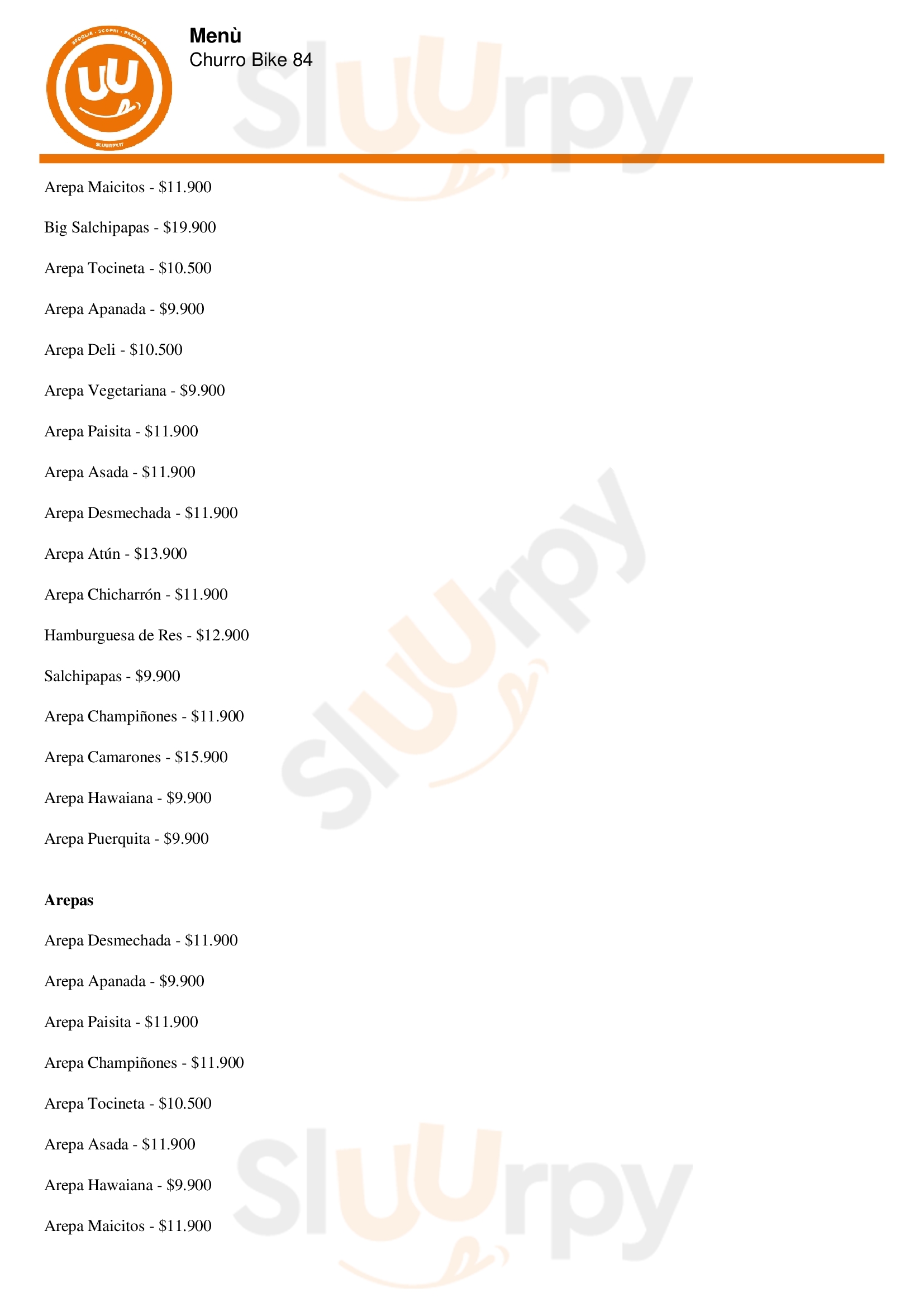 Menù
Churro Bike 84

Arepa Maicitos - $11.900

Big Salchipapas - $19.900

Arepa Tocineta - $10.500

Arepa Apanada - $9.900

Arepa Deli - $10.500

Arepa Vegetariana - $9.900

Arepa Paisita - $11.900

Arepa Asada - $11.900

Arepa Desmechada - $11.900

Arepa Atún - $13.900

Arepa Chicharrón - $11.900

Hamburguesa de Res - $12.900

Salchipapas - $9.900

Arepa Champiñones - $11.900

Arepa Camarones - $15.900

Arepa Hawaiana - $9.900

Arepa Puerquita - $9.900

Arepas

Arepa Desmechada - $11.900

Arepa Apanada - $9.900

Arepa Paisita - $11.900

Arepa Champiñones - $11.900

Arepa Tocineta - $10.500

Arepa Asada - $11.900

Arepa Hawaiana - $9.900

Arepa Maicitos - $11.900

Sluurpy